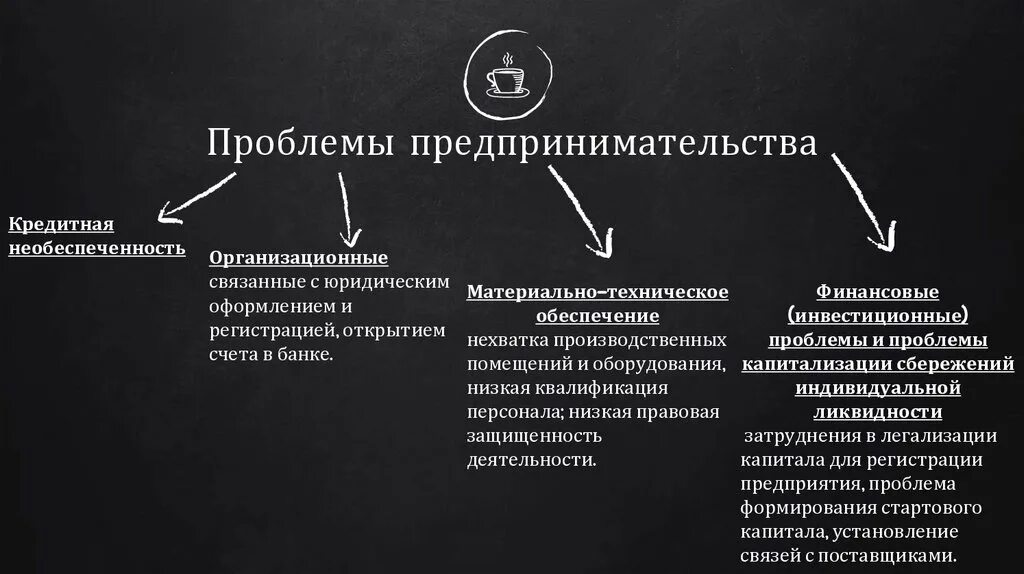 Проблемы предпринимательства

Кредитная необеспеченность

Организационные
связанные с юридическим оформлением и регистрацией, открытием счета в банке.

Материально–техническое обеспечение
нехватка производственных помещений и оборудования, низкая квалификация персонала; низкая правовая защищенность деятельности.

Финансовые (инвестиционные) проблемы и проблемы капитализации сбережений индивидуальной ликвидности
затруднения в легализации капитала для регистрации предприятия, проблема формирования стартового капитала, установление связей с поставщиками.